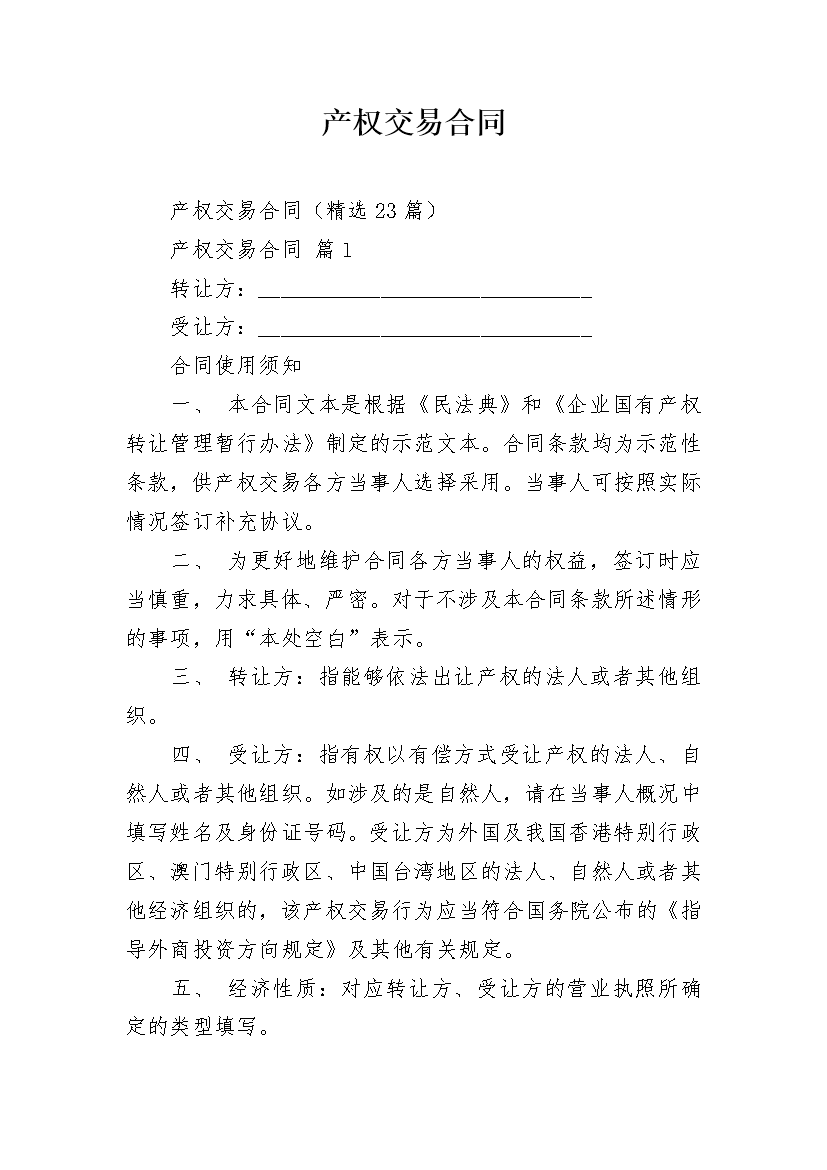 产权交易合同

产权交易合同（精选 23 篇）

产权交易合同 篇 1

转让方：________________________________

受让方：________________________________

合同使用须知

一、 本合同文本是根据《民法典》和《企业国有产权转让管理暂行办法》制定的示范文本。合同条款均为示范性条款，供产权交易各方当事人选择采用。当事人可按照实际情况签订补充协议。

二、 为更好地维护合同各方当事人的权益，签订时应当慎重，力求具体、严密。对于不涉及本合同条款所述情形的事项，用“本处空白”表示。

三、 转让方：指能够依法出让产权的法人或者其他组织。

四、 受让方：指有权以有偿方式受让产权的法人、自然人或者其他组织。如涉及的是自然人，请在当事人概况中填写姓名及身份证号码。受让方为外国及我国香港特别行政区、澳门特别行政区、中国台湾地区的法人、自然人或者其他经济组织的，该产权交易行为应当符合国务院公布的《指导外商投资方向规定》及其他有关规定。

五、 经济性质：对应转让方、受让方的营业执照所确定的类型填写。